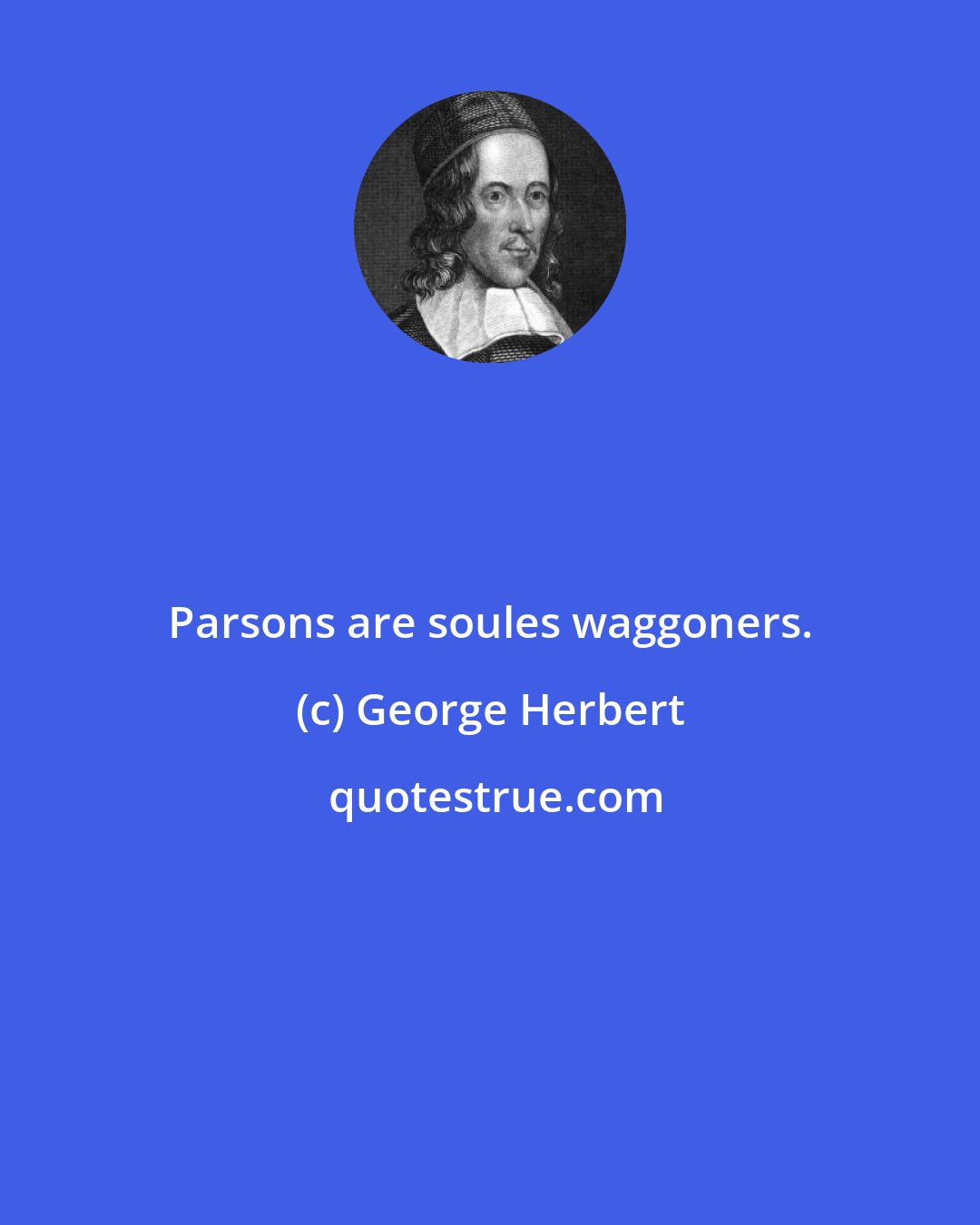 Parsons are soules waggoners.

(c) George Herbert

quotestrue.com